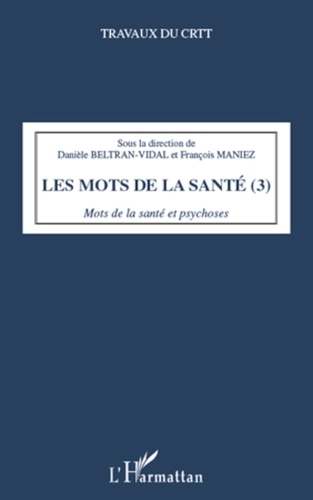 TRAVAUX DU CRTT

Sous la direction de
Danièle BELTRAN-VIDAL et François MANIEZ

LES MOTS DE LA SANTÉ (3)

Mots de la santé et psychoses

L'Harmattan